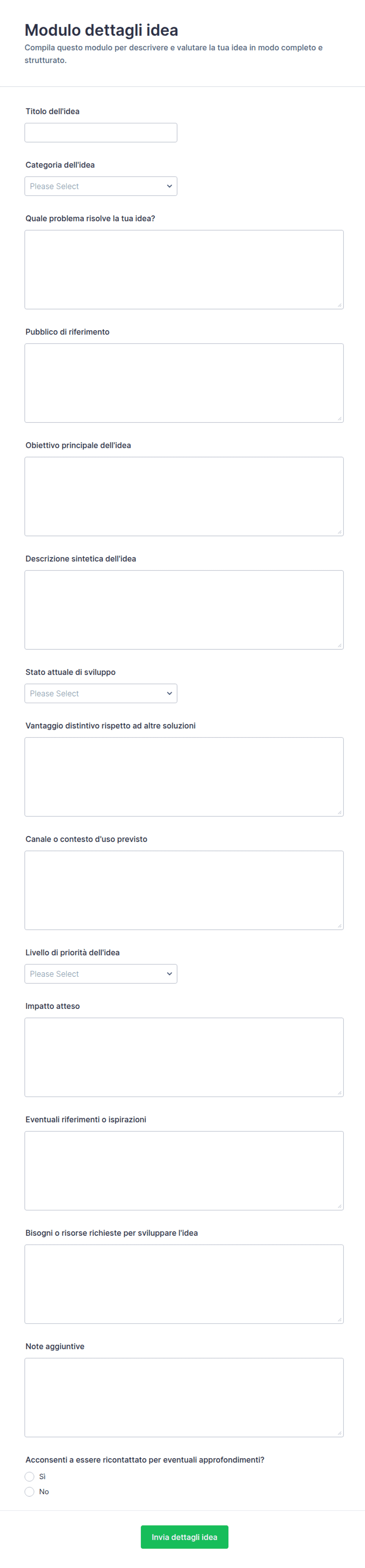 Modulo dettagli idea
Compila questo modulo per descrivere e valutare la tua idea in modo completo e strutturato.

Titolo dell'idea

Categoria dell'idea
Please Select

Quale problema risolve la tua idea?

Pubblico di riferimento

Obiettivo principale dell'idea

Descrizione sintetica dell'idea

Stato attuale di sviluppo
Please Select

Vantaggio distintivo rispetto ad altre soluzioni

Canale o contesto d'uso previsto

Livello di priorità dell'idea
Please Select

Impatto atteso

Eventuali riferimenti o ispirazioni

Bisogni o risorse richieste per sviluppare l'idea

Note aggiuntive

Acconsenti a essere ricontattato per eventuali approfondimenti?
Sì
No

Invia dettagli idea